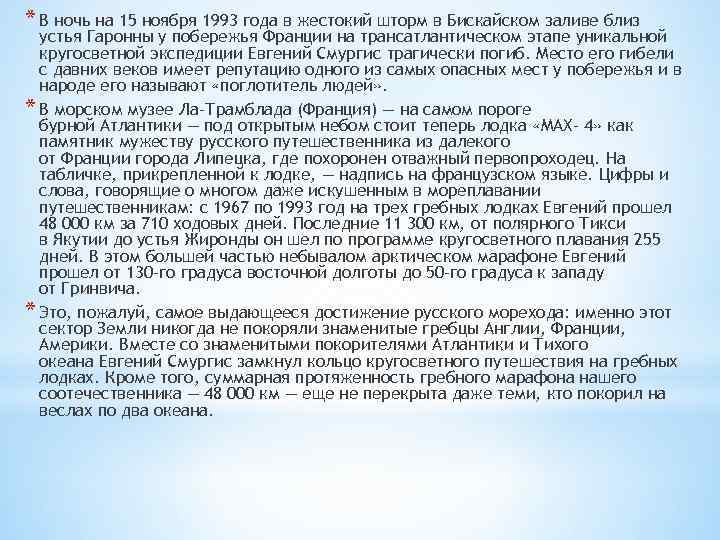 * В ночь на 15 ноября 1993 года в жестокий шторм в Бискайском заливе близ устья Гаронны у побережья Франции на трансатлантическом этапе уникальной кругосветной экспедиции Евгений Смургис трагически погиб. Место его гибели с давних веков имеет репутацию одного из самых опасных мест у побережья и в народе его называют «поглотитель людей».

* В морском музее Ла-Трамблада (Франция) — на самом пороге бурной Атлантики — под открытым небом стоит теперь лодка «МАХ- 4» как памятник мужеству русского путешественника из далекого от Франции города Липецка, где похоронен отважный первопроходец. На табличке, прикрепленной к лодке, — надпись на французском языке. Цифры и слова, говорящие о многом даже искушенным в мореплавании путешественникам: с 1967 по 1993 год на трех гребных лодках Евгений прошел 48 000 км за 710 ходовых дней. Последние 11 300 км, от полярного Тикси в Якутии до устья Жиронды он шел по программе кругосветного плавания 255 дней. В этом большей частью небывалом арктическом марафоне Евгений прошел от 130-го градуса восточной долготы до 50-го градуса к западу от Гринвича.

* Это, пожалуй, самое выдающееся достижение русского морехода: именно этот сектор Земли никогда не покоряли знаменитые гребцы Англии, Франции, Америки. Вместе со знаменитыми покорителями Атлантики и Тихого океана Евгений Смургис замкнул кольцо кругосветного путешествия на гребных лодках. Кроме того, суммарная протяженность гребного марафона нашего соотечественника — 48 000 км — еще не перекрыта даже теми, кто покорил на веслах по два океана.